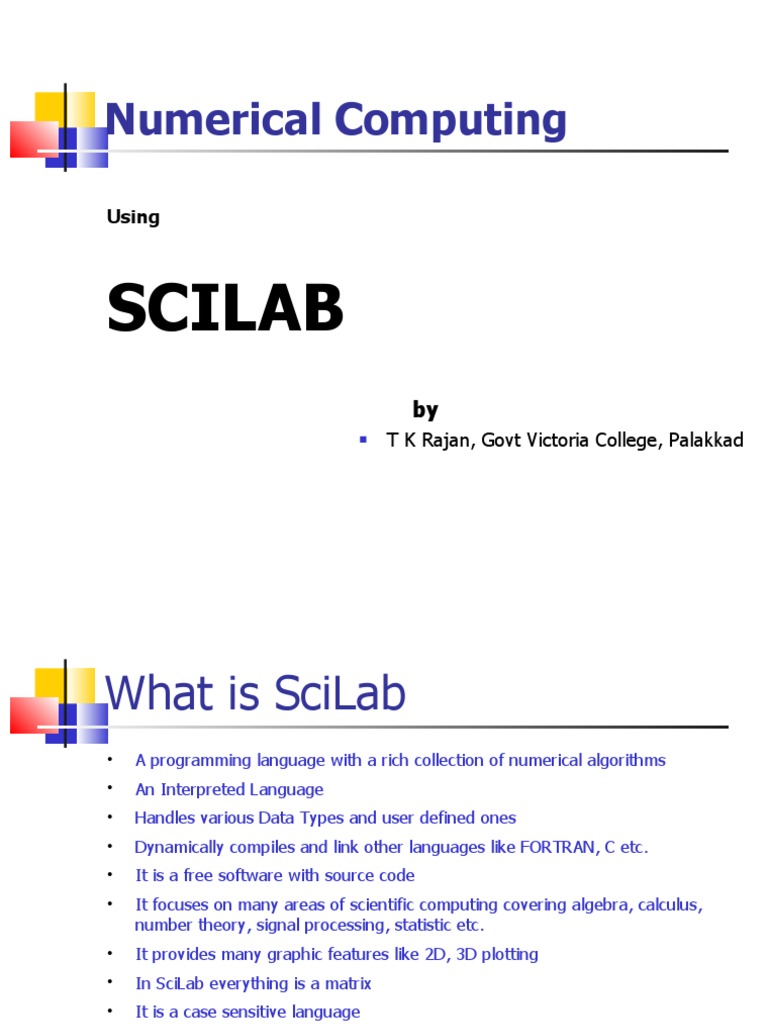 Numerical Computing

Using

SCILAB

by

▪ T K Rajan, Govt Victoria College, Palakkad

What is SciLab

• A programming language with a rich collection of numerical algorithms
• An Interpreted Language
• Handles various Data Types and user defined ones
• Dynamically compiles and link other languages like FORTRAN, C etc.
• It is a free software with source code
• It focuses on many areas of scientific computing covering algebra, calculus, number theory, signal processing, statistic etc.
• It provides many graphic features like 2D, 3D plotting
• In SciLab everything is a matrix
• It is a case sensitive language